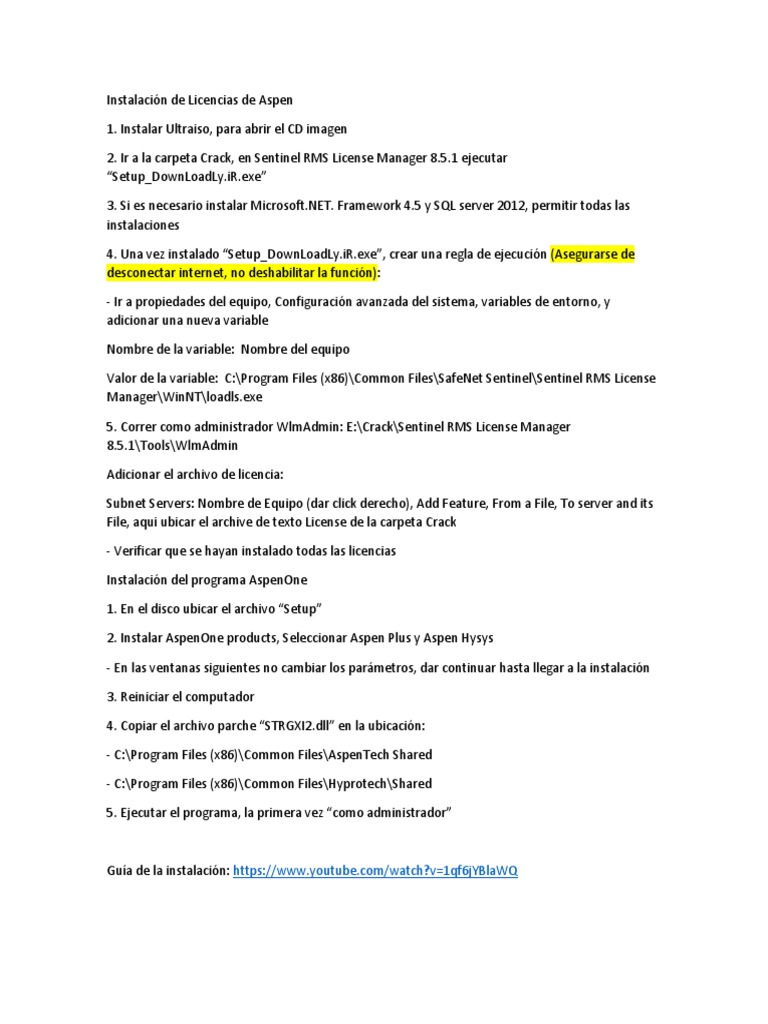 Instalación de Licencias de Aspen

1. Instalar Ultraiso, para abrir el CD imagen

2. Ir a la carpeta Crack, en Sentinel RMS License Manager 8.5.1 ejecutar "Setup_DownLoadLy.iR.exe"

3. Si es necesario instalar Microsoft.NET. Framework 4.5 y SQL server 2012, permitir todas las instalaciones

4. Una vez instalado "Setup_DownLoadLy.iR.exe", crear una regla de ejecución (Asegurarse de desconectar internet, no deshabilitar la función):

- Ir a propiedades del equipo, Configuración avanzada del sistema, variables de entorno, y adicionar una nueva variable

Nombre de la variable: Nombre del equipo

Valor de la variable: C:\Program Files (x86)\Common Files\SafeNet Sentinel\Sentinel RMS License Manager\WinNT\loadls.exe

5. Correr como administrador WlmAdmin: E:\Crack\Sentinel RMS License Manager 8.5.1\Tools\WlmAdmin

Adicionar el archivo de licencia:

Subnet Servers: Nombre de Equipo (dar click derecho), Add Feature, From a File, To server and its File, aqui ubicar el archive de texto License de la carpeta Crack

- Verificar que se hayan instalado todas las licencias

Instalación del programa AspenOne

1. En el disco ubicar el archivo "Setup"

2. Instalar AspenOne products, Seleccionar Aspen Plus y Aspen Hysys

- En las ventanas siguientes no cambiar los parámetros, dar continuar hasta llegar a la instalación

3. Reiniciar el computador

4. Copiar el archivo parche "STRGXI2.dll" en la ubicación:

- C:\Program Files (x86)\Common Files\AspenTech Shared

- C:\Program Files (x86)\Common Files\Hyprotech\Shared

5. Ejecutar el programa, la primera vez "como administrador"

Guía de la instalación: https://www.youtube.com/watch?v=1qf6jYBlaWQ